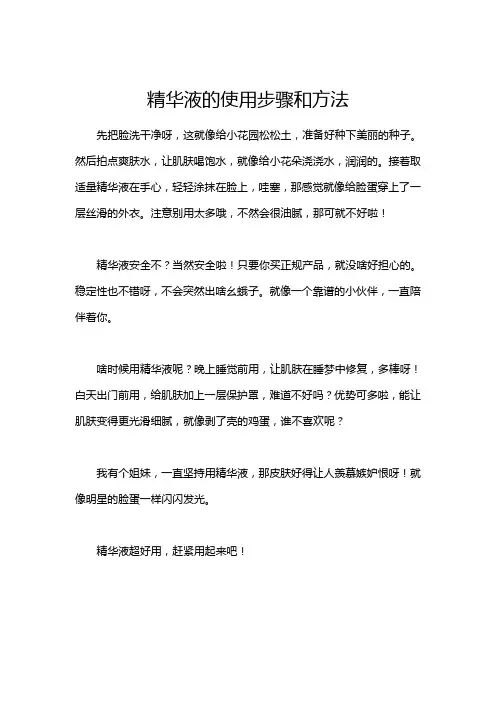 精华液的使用步骤和方法

先把脸洗干净呀，这就像给小花园松松土，准备好种下美丽的种子。然后拍点爽肤水，让肌肤喝饱水，就像给小花朵浇浇水，润润的。接着取适量精华液在手心，轻轻涂抹在脸上，哇塞，那感觉就像给脸蛋穿上了一层丝滑的外衣。注意别用太多哦，不然会很油腻，那可就不好啦！

精华液安全不？当然安全啦！只要你买正规产品，就没啥好担心的。稳定性也不错呀，不会突然出啥幺蛾子。就像一个靠谱的小伙伴，一直陪伴着你。

啥时候用精华液呢？晚上睡觉前用，让肌肤在睡梦中修复，多棒呀！白天出门前用，给肌肤加上一层保护罩，难道不好吗？优势可多啦，能让肌肤变得更光滑细腻，就像剥了壳的鸡蛋，谁不喜欢呢？

我有个姐妹，一直坚持用精华液，那皮肤好得让人羡慕嫉妒恨呀！就像明星的脸蛋一样闪闪发光。

精华液超好用，赶紧用起来吧！